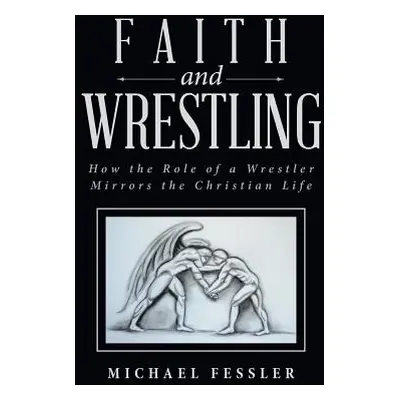 FAITH
and
WRESTLING

How the Role of a Wrestler Mirrors the Christian Life

MICHAEL FESSLER